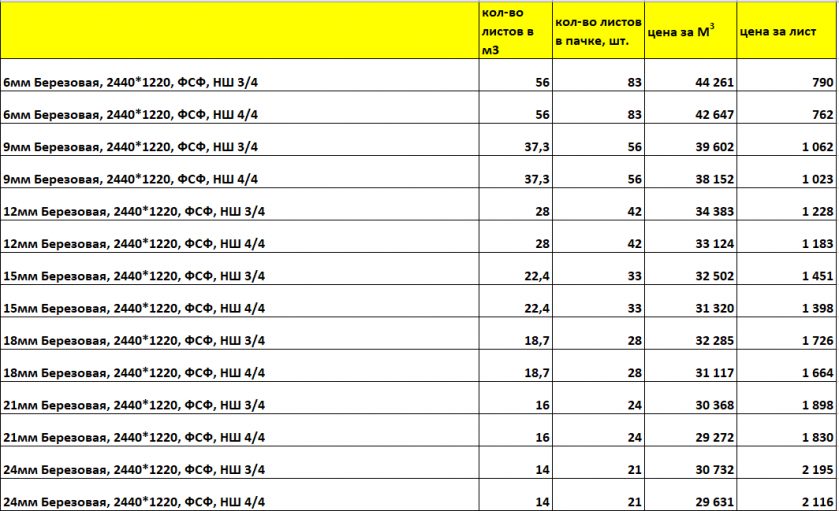 |  | кол-во листов в м3 | кол-во листов в пачке, шт. | цена за $М^3$ | цена за лист |
|---|---|---|---|---|
| 6мм Березовая, 2440*1220, ФСФ, НШ 3/4 | 56 | 83 | 44 261 | 790 |
| 6мм Березовая, 2440*1220, ФСФ, НШ 4/4 | 56 | 83 | 42 647 | 762 |
| 9мм Березовая, 2440*1220, ФСФ, НШ 3/4 | 37,3 | 56 | 39 602 | 1 062 |
| 9мм Березовая, 2440*1220, ФСФ, НШ 4/4 | 37,3 | 56 | 38 152 | 1 023 |
| 12мм Березовая, 2440*1220, ФСФ, НШ 3/4 | 28 | 42 | 34 383 | 1 228 |
| 12мм Березовая, 2440*1220, ФСФ, НШ 4/4 | 28 | 42 | 33 124 | 1 183 |
| 15мм Березовая, 2440*1220, ФСФ, НШ 3/4 | 22,4 | 33 | 32 502 | 1 451 |
| 15мм Березовая, 2440*1220, ФСФ, НШ 4/4 | 22,4 | 33 | 31 320 | 1 398 |
| 18мм Березовая, 2440*1220, ФСФ, НШ 3/4 | 18,7 | 28 | 32 285 | 1 726 |
| 18мм Березовая, 2440*1220, ФСФ, НШ 4/4 | 18,7 | 28 | 31 117 | 1 664 |
| 21мм Березовая, 2440*1220, ФСФ, НШ 3/4 | 16 | 24 | 30 368 | 1 898 |
| 21мм Березовая, 2440*1220, ФСФ, НШ 4/4 | 16 | 24 | 29 272 | 1 830 |
| 24мм Березовая, 2440*1220, ФСФ, НШ 3/4 | 14 | 21 | 30 732 | 2 195 |
| 24мм Березовая, 2440*1220, ФСФ, НШ 4/4 | 14 | 21 | 29 631 | 2 116 |